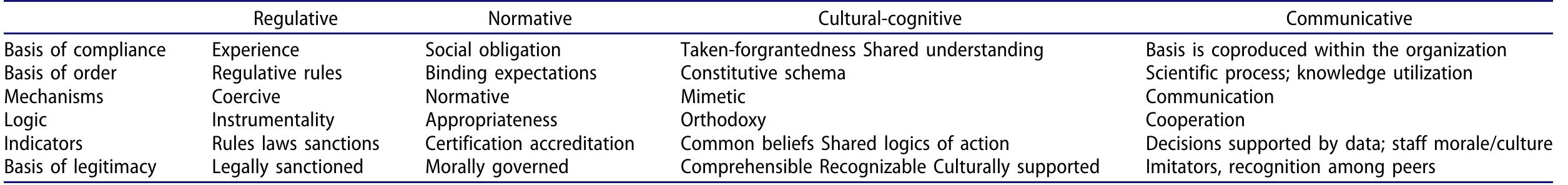 | | Regulative | Normative | Cultural-cognitive | Communicative |
|---|---|---|---|---|
| Basis of compliance | Experience | Social obligation | Taken-forgrantedness Shared understanding | Basis is coproduced within the organization |
| Basis of order | Regulative rules | Binding expectations | Constitutive schema | Scientific process; knowledge utilization |
| Mechanisms | Coercive | Normative | Mimetic | Communication |
| Logic | Instrumentality | Appropriateness | Orthodoxy | Cooperation |
| Indicators | Rules laws sanctions | Certification accreditation | Common beliefs Shared logics of action | Decisions supported by data; staff morale/culture |
| Basis of legitimacy | Legally sanctioned | Morally governed | Comprehensible Recognizable Culturally supported | Imitators, recognition among peers |